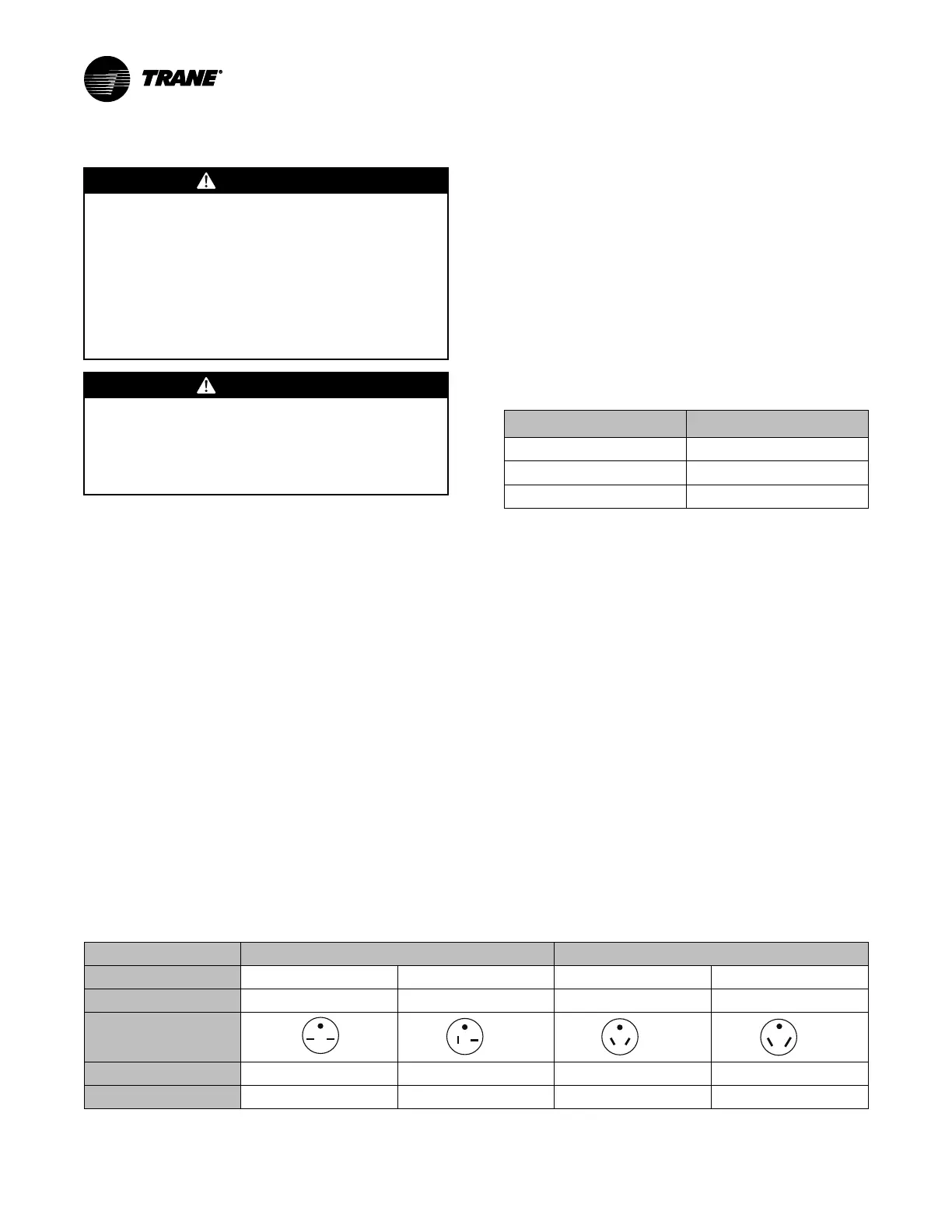 TRANE®